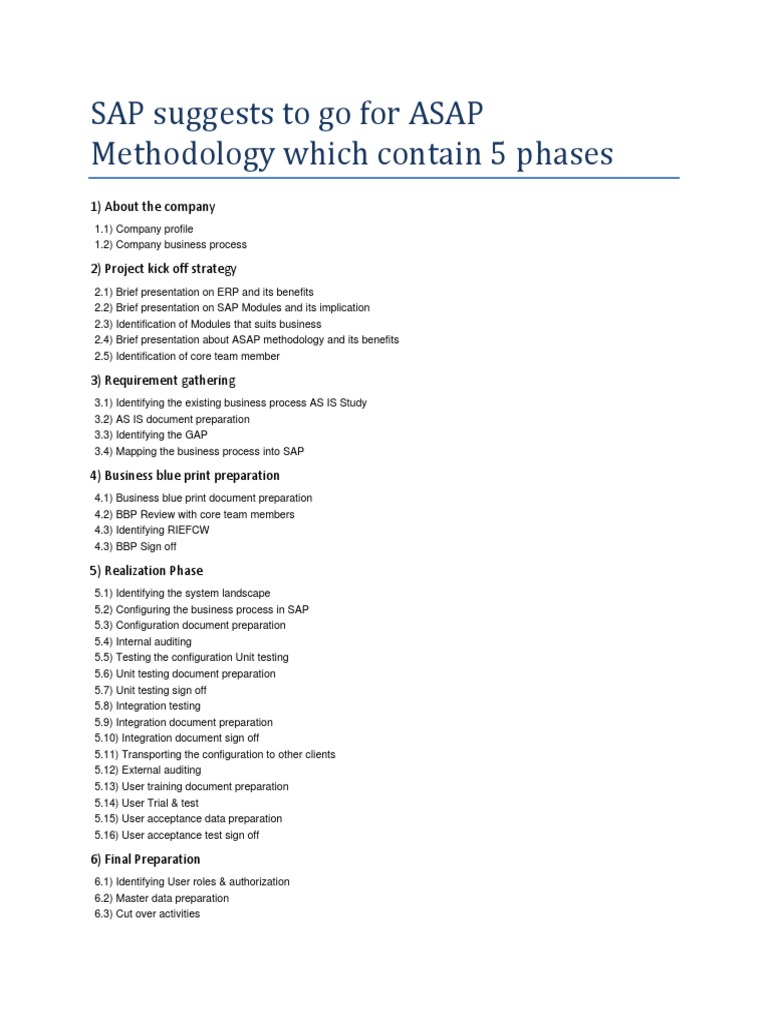 SAP suggests to go for ASAP Methodology which contain 5 phases

1) About the company

1.1) Company profile
1.2) Company business process

2) Project kick off strategy

2.1) Brief presentation on ERP and its benefits
2.2) Brief presentation on SAP Modules and its implication
2.3) Identification of Modules that suits business
2.4) Brief presentation about ASAP methodology and its benefits
2.5) Identification of core team member

3) Requirement gathering

3.1) Identifying the existing business process AS IS Study
3.2) AS IS document preparation
3.3) Identifying the GAP
3.4) Mapping the business process into SAP

4) Business blue print preparation

4.1) Business blue print document preparation
4.2) BBP Review with core team members
4.3) Identifying RIEFCW
4.3) BBP Sign off

5) Realization Phase

5.1) Identifying the system landscape
5.2) Configuring the business process in SAP
5.3) Configuration document preparation
5.4) Internal auditing
5.5) Testing the configuration Unit testing
5.6) Unit testing document preparation
5.7) Unit testing sign off
5.8) Integration testing
5.9) Integration document preparation
5.10) Integration document sign off
5.11) Transporting the configuration to other clients
5.12) External auditing
5.13) User training document preparation
5.14) User Trial & test
5.15) User acceptance data preparation
5.16) User acceptance test sign off

6) Final Preparation

6.1) Identifying User roles & authorization
6.2) Master data preparation
6.3) Cut over activities